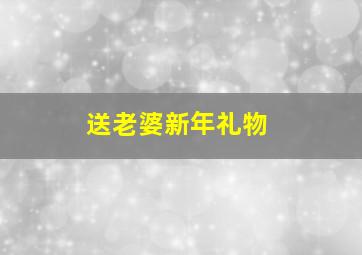 送老婆新年礼物